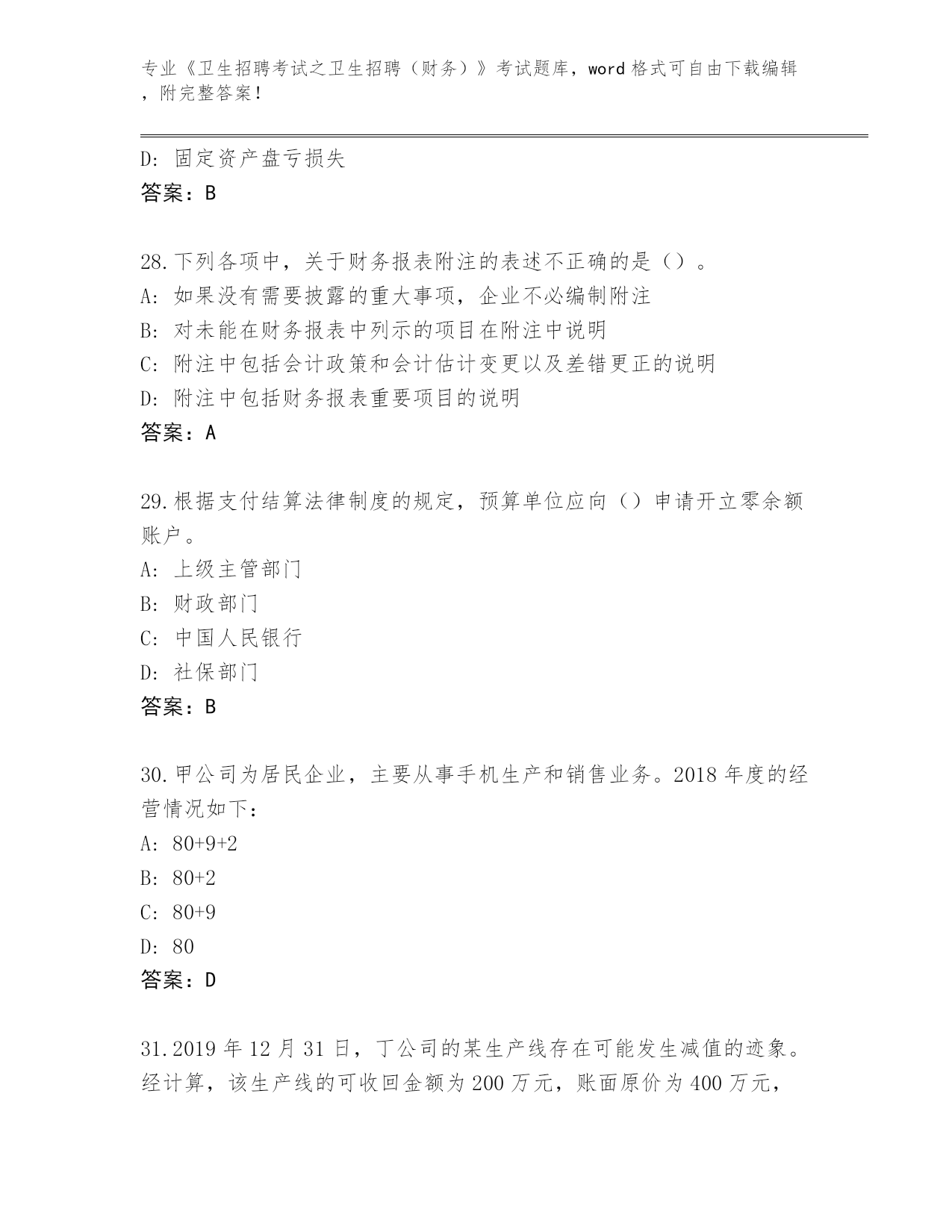 专业《卫生招聘考试之卫生招聘（财务）》考试题库，word 格式可自由下载编辑，附完整答案！

D: 固定资产盘亏损失
答案：B

28.下列各项中，关于财务报表附注的表述不正确的是（）。
A: 如果没有需要披露的重大事项，企业不必编制附注
B: 对未能在财务报表中列示的项目在附注中说明
C: 附注中包括会计政策和会计估计变更以及差错更正的说明
D: 附注中包括财务报表重要项目的说明
答案：A

29.根据支付结算法律制度的规定，预算单位应向（）申请开立零余额账户。
A: 上级主管部门
B: 财政部门
C: 中国人民银行
D: 社保部门
答案：B

30.甲公司为居民企业，主要从事手机生产和销售业务。2018 年度的经营情况如下：
A: 80+9+2
B: 80+2
C: 80+9
D: 80
答案：D

31.2019 年 12 月 31 日，丁公司的某生产线存在可能发生减值的迹象。经计算，该生产线的可收回金额为 200 万元，账面原价为 400 万元，